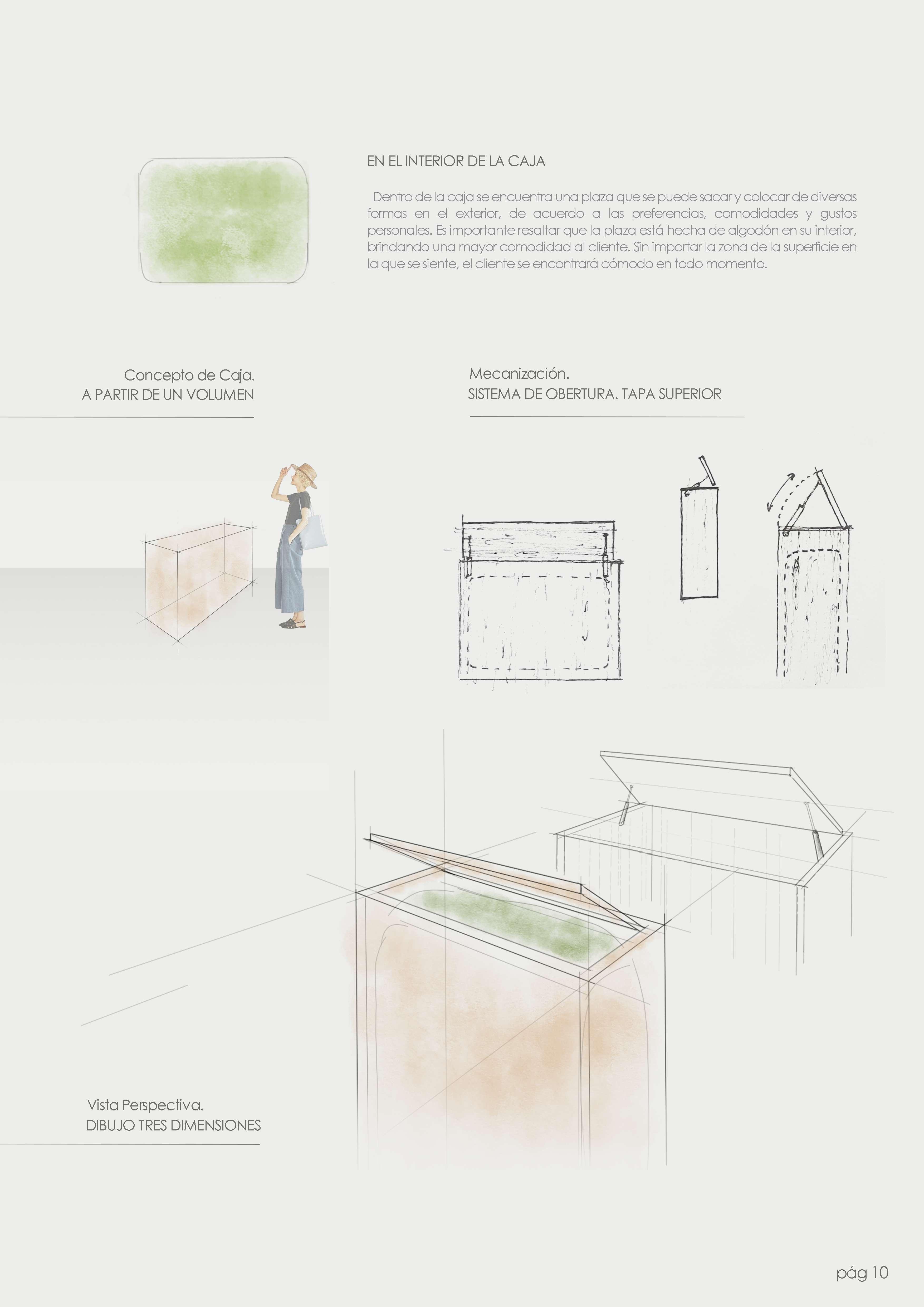 EN EL INTERIOR DE LA CAJA

Dentro de la caja se encuentra una plaza que se puede sacar y colocar de diversas formas en el exterior, de acuerdo a las preferencias, comodidades y gustos personales. Es importante resaltar que la plaza está hecha de algodón en su interior, brindando una mayor comodidad al cliente. Sin importar la zona de la superficie en la que se siente, el cliente se encontrará cómodo en todo momento.

Concepto de Caja.
A PARTIR DE UN VOLUMEN

Mecanización.
SISTEMA DE OBERTURA. TAPA SUPERIOR

Vista Perspectiva.
DIBUJO TRES DIMENSIONES

pág 10